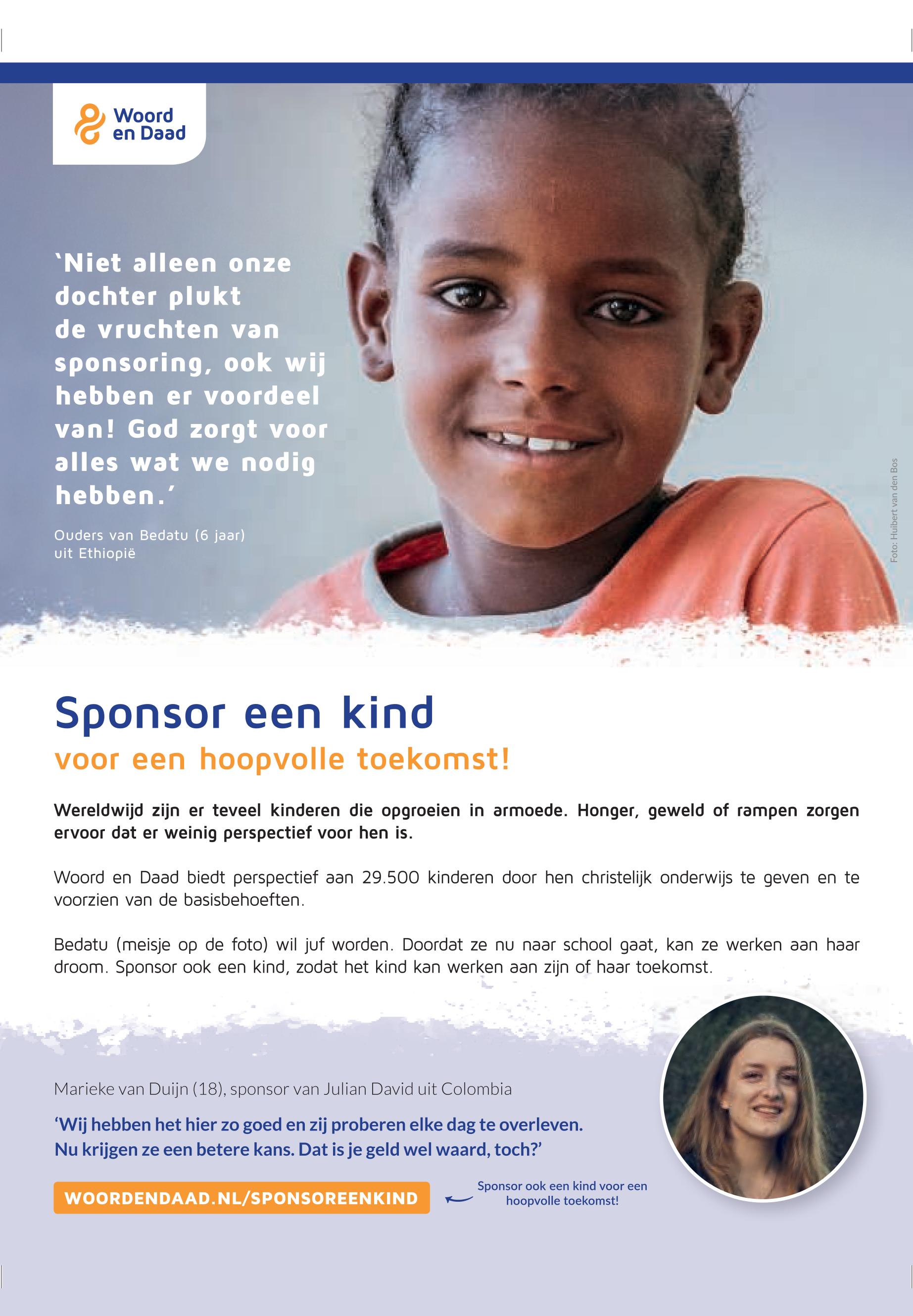 Woord en Daad

'Niet alleen onze dochter plukt de vruchten van sponsoring, ook wij hebben er voordeel van! God zorgt voor alles wat we nodig hebben.'

Ouders van Bedatu (6 jaar) uit Ethiopië

Foto: Huibert van den Bos

Sponsor een kind

voor een hoopvolle toekomst!

Wereldwijd zijn er teveel kinderen die opgroeien in armoede. Honger, geweld of rampen zorgen ervoor dat er weinig perspectief voor hen is.

Woord en Daad biedt perspectief aan 29.500 kinderen door hen christelijk onderwijs te geven en te voorzien van de basisbehoeften.

Bedatu (meisje op de foto) wil juf worden. Doordat ze nu naar school gaat, kan ze werken aan haar droom. Sponsor ook een kind, zodat het kind kan werken aan zijn of haar toekomst.

Marieke van Duijn (18), sponsor van Julian David uit Colombia

'Wij hebben het hier zo goed en zij proberen elke dag te overleven. Nu krijgen ze een betere kans. Dat is je geld wel waard, toch?'

WOORDENDAAD.NL/SPONSOREENKIND

Sponsor ook een kind voor een hoopvolle toekomst!